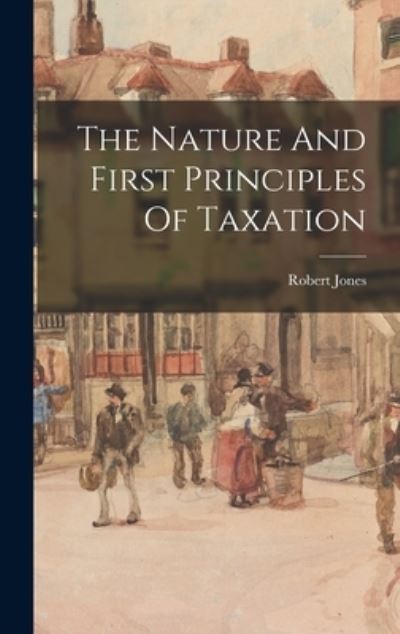 The Nature And First Principles Of Taxation

Robert Jones